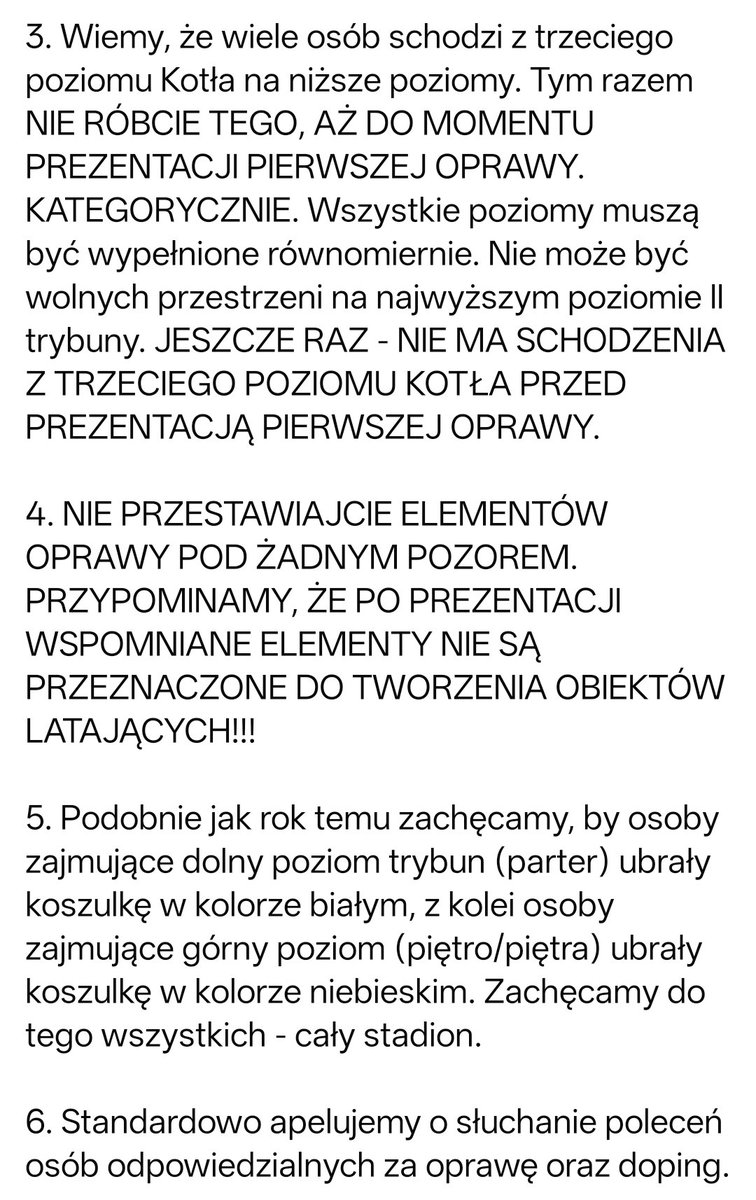 3. Wiemy, że wiele osób schodzi z trzeciego poziomu Kotła na niższe poziomy. Tym razem NIE RÓBCIE TEGO, AŻ DO MOMENTU PREZENTACJI PIERWSZEJ OPRAWY. KATEGORYCZNIE. Wszystkie poziomy muszą być wypełnione równomiernie. Nie może być wolnych przestrzeni na najwyższym poziomie II trybuny. JESZCZE RAZ - NIE MA SCHODZENIA Z TRZECIEGO POZIOMU KOTŁA PRZED PREZENTACJĄ PIERWSZEJ OPRAWY.

4. NIE PRZESTAWIAJCIE ELEMENTÓW OPRAWY POD ŻADNYM POZOREM. PRZYPOMINAMY, ŻE PO PREZENTACJI WSPOMNIANE ELEMENTY NIE SĄ PRZEZNACZONE DO TWORZENIA OBIEKTÓW LATAJĄCYCH!!!

5. Podobnie jak rok temu zachęcamy, by osoby zajmujące dolny poziom trybun (parter) ubrały koszulkę w kolorze białym, z kolei osoby zajmujące górny poziom (piętro/piętra) ubrały koszulkę w kolorze niebieskim. Zachęcamy do tego wszystkich - cały stadion.

6. Standardowo apelujemy o słuchanie poleceń osób odpowiedzialnych za oprawę oraz doping.